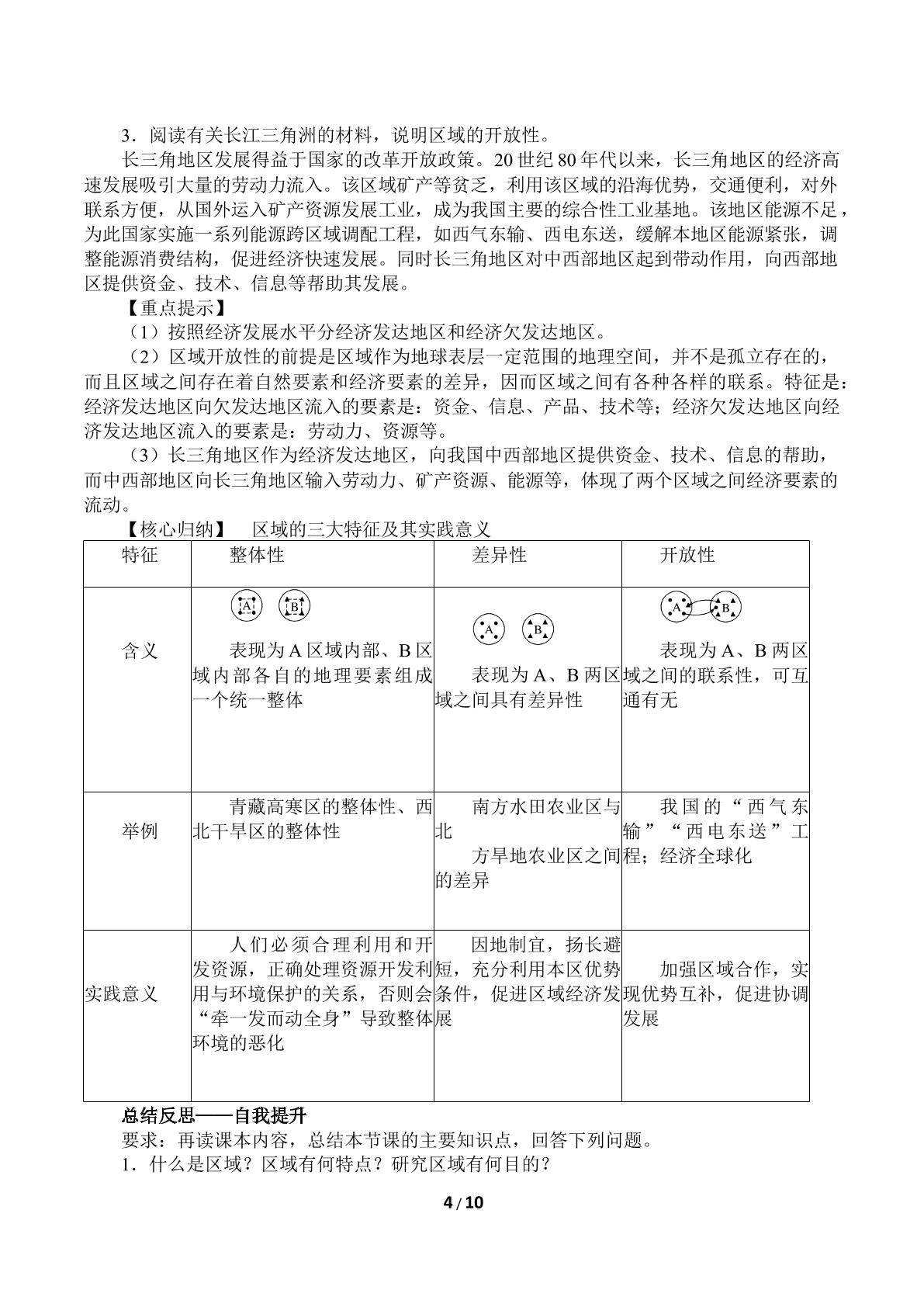 3．阅读有关长江三角洲的材料，说明区域的开放性。

长三角地区发展得益于国家的改革开放政策。20世纪80年代以来，长三角地区的经济高速发展吸引大量的劳动力流入。该区域矿产等贫乏，利用该区域的沿海优势，交通便利，对外联系方便，从国外运入矿产资源发展工业，成为我国主要的综合性工业基地。该地区能源不足，为此国家实施一系列能源跨区域调配工程，如西气东输、西电东送，缓解本地区能源紧张，调整能源消费结构，促进经济快速发展。同时长三角地区对中西部地区起到带动作用，向西部地区提供资金、技术、信息等帮助其发展。

【重点提示】

（1）按照经济发展水平分经济发达地区和经济欠发达地区。

（2）区域开放性的前提是区域作为地球表层一定范围的地理空间，并不是孤立存在的，而且区域之间存在着自然要素和经济要素的差异，因而区域之间有各种各样的联系。特征是：经济发达地区向欠发达地区流入的要素是：资金、信息、产品、技术等；经济欠发达地区向经济发达地区流入的要素是：劳动力、资源等。

（3）长三角地区作为经济发达地区，向我国中西部地区提供资金、技术、信息的帮助，而中西部地区向长三角地区输入劳动力、矿产资源、能源等，体现了两个区域之间经济要素的流动。

【核心归纳】 区域的三大特征及其实践意义

| 特征 | 整体性 | 差异性 | 开放性 |
|---|---|---|---|
| 含义 | A B 表现为A区域内部、B区域内部各自的地理要素组成一个统一整体 | A B 表现为A、B两区域之间具有差异性 | A B 表现为A、B两区域之间的联系性，可互通有无 |
| 举例 | 青藏高寒区的整体性、西北干旱区的整体性 | 南方水田农业区与北方旱地农业区之间的差异 | 我国的“西气东输”“西电东送”工程；经济全球化 |
| 实践意义 | 人们必须合理利用和开发资源，正确处理资源开发利用与环境保护的关系，否则会“牵一发而动全身”导致整体环境的恶化 | 因地制宜，扬长避短，充分利用本区优势条件，促进区域经济发展 | 加强区域合作，实现优势互补，促进协调发展 |

总结反思——自我提升

要求：再读课本内容，总结本节课的主要知识点，回答下列问题。

1．什么是区域？区域有何特点？研究区域有何目的？

4 / 10